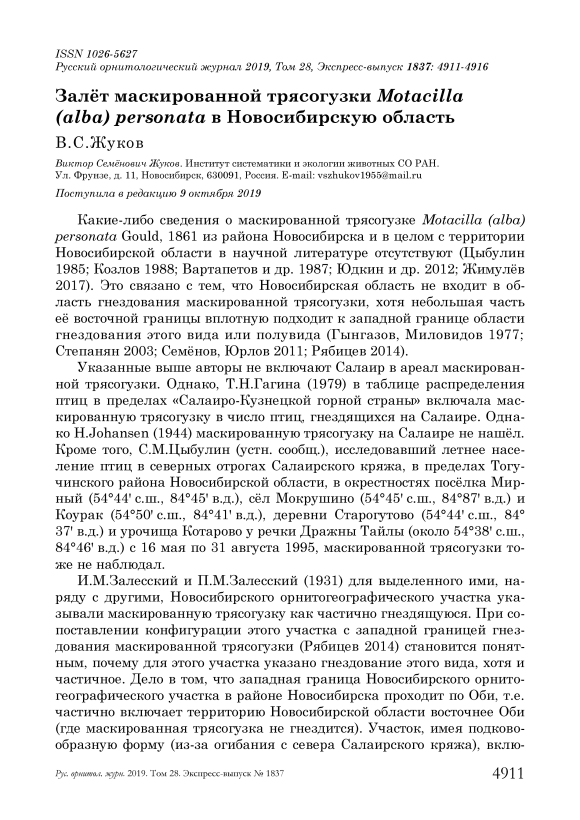 ISSN 1026-5627
Русский орнитологический журнал 2019, Том 28, Экспресс-выпуск 1837: 4911-4916

Залёт маскированной трясогузки Motacilla (alba) personata в Новосибирскую область

В.С.Жуков

Виктор Семёнович Жуков. Институт систематики и экологии животных СО РАН. Ул. Фрунзе, д. 11, Новосибирск, 630091, Россия. E-mail: vszhukov1955@mail.ru

Поступила в редакцию 9 октября 2019

Какие-либо сведения о маскированной трясогузке Motacilla (alba) personata Gould, 1861 из района Новосибирска и в целом с территории Новосибирской области в научной литературе отсутствуют (Цыбулин 1985; Козлов 1988; Вартапетов и др. 1987; Юдкин и др. 2012; Жимулёв 2017). Это связано с тем, что Новосибирская область не входит в область гнездования маскированной трясогузки, хотя небольшая часть её восточной границы вплотную подходит к западной границе области гнездования этого вида или полувида (Гынгазов, Миловидов 1977; Степанян 2003; Семёнов, Юрлов 2011; Рябицев 2014).

Указанные выше авторы не включают Салаир в ареал маскированной трясогузки. Однако, Т.Н.Гагина (1979) в таблице распределения птиц в пределах «Салаиро-Кузнецкой горной страны» включала маскированную трясогузку в число птиц, гнездящихся на Салаире. Однако H.Johansen (1944) маскированную трясогузку на Салаире не нашёл. Кроме того, С.М.Цыбулин (устн. сообщ.), исследовавший летнее население птиц в северных отрогах Салаирского кряжа, в пределах Тогучинского района Новосибирской области, в окрестностях посёлка Мирный (54°44' с.ш., 84°45' в.д.), сёл Мокрушино (54°45' с.ш., 84°87' в.д.) и Коурак (54°50' с.ш., 84°41' в.д.), деревни Старогутово (54°44' с.ш., 84° 37' в.д.) и урочища Котарово у речки Дражны Тайлы (около 54°38' с.ш., 84°46' в.д.) с 16 мая по 31 августа 1995, маскированной трясогузки тоже не наблюдал.

И.М.Залесский и П.М.Залесский (1931) для выделенного ими, наряду с другими, Новосибирского орнитогеографического участка указывали маскированную трясогузку как частично гнездящуюся. При сопоставлении конфигурации этого участка с западной границей гнездования маскированной трясогузки (Рябицев 2014) становится понятным, почему для этого участка указано гнездование этого вида, хотя и частичное. Дело в том, что западная граница Новосибирского орнитогеографического участка в районе Новосибирска проходит по Оби, т.е. частично включает территорию Новосибирской области восточнее Оби (где маскированная трясогузка не гнездится). Участок, имея подковообразную форму (из-за огибания с севера Салаирского кряжа), вклю-

Рус. орнитол. журн. 2019. Том 28. Экспресс-выпуск № 1837 4911